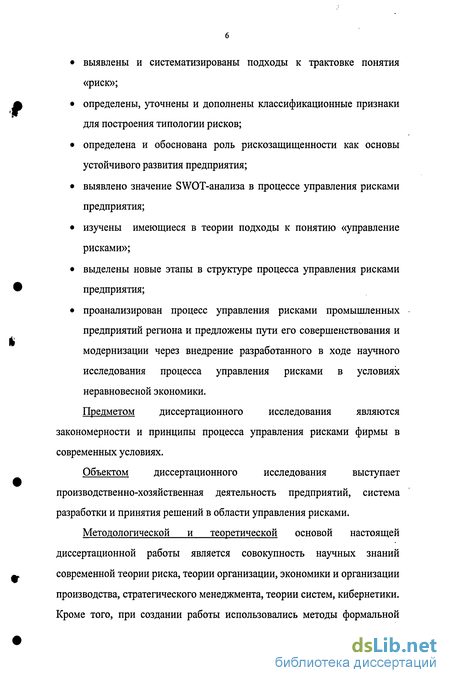 6

• выявлены и систематизированы подходы к трактовке понятия «риск»;

• определены, уточнены и дополнены классификационные признаки для построения типологии рисков;

• определена и обоснована роль рискозащищенности как основы устойчивого развития предприятия;

• выявлено значение SWOT-анализа в процессе управления рисками предприятия;

• изучены имеющиеся в теории подходы к понятию «управление рисками»;

• выделены новые этапы в структуре процесса управления рисками предприятия;

• проанализирован процесс управления рисками промышленных предприятий региона и предложены пути его совершенствования и модернизации через внедрение разработанного в ходе научного исследования процесса управления рисками в условиях неравновесной экономики.

Предметом диссертационного исследования являются закономерности и принципы процесса управления рисками фирмы в современных условиях.

Объектом диссертационного исследования выступает производственно-хозяйственная деятельность предприятий, система разработки и принятия решений в области управления рисками.

Методологической и теоретической основой настоящей диссертационной работы является совокупность научных знаний современной теории риска, теории организации, экономики и организации производства, стратегического менеджмента, теории систем, кибернетики. Кроме того, при создании работы использовались методы формальной

dsLib.net
библиотека диссертаций